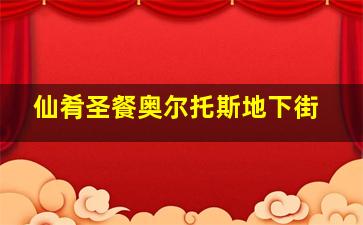 仙肴圣餐奥尔托斯地下街